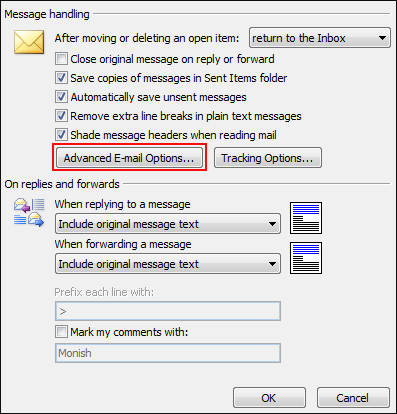 Message handling

After moving or deleting an open item: return to the Inbox

Close original message on reply or forward

Save copies of messages in Sent Items folder

Automatically save unsent messages

Remove extra line breaks in plain text messages

Shade message headers when reading mail

Advanced E-mail Options... Tracking Options...

On replies and forwards

When replying to a message

Include original message text

When forwarding a message

Include original message text

Prefix each line with:

>

Mark my comments with:

Monish

OK Cancel